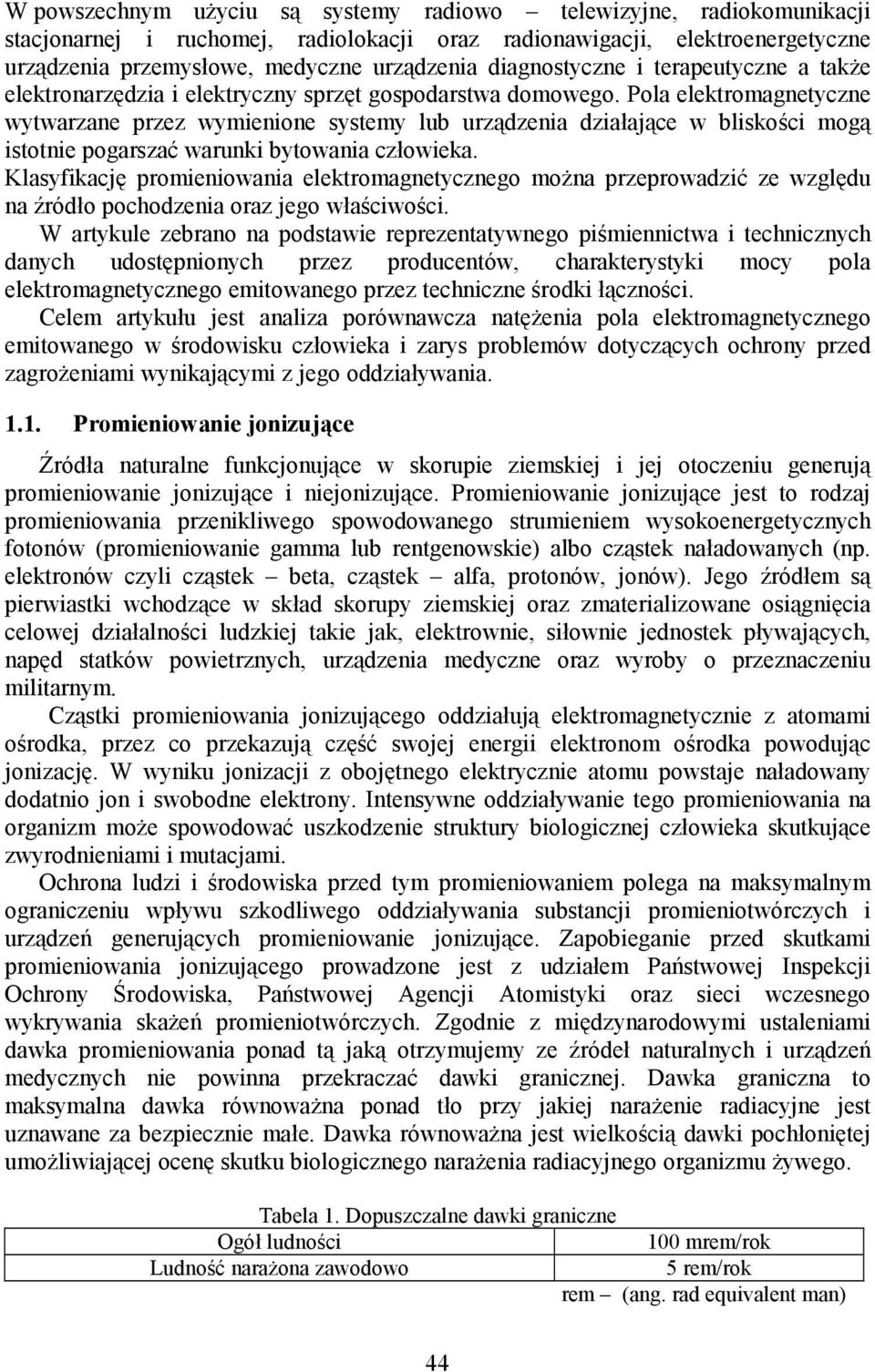 W powszechnym użyciu są systemy radiowo – telewizyjne, radiokomunikacji stacjonarnej i ruchomej, radiolokacji oraz radionawigacji, elektroenergetyczne urządzenia przemysłowe, medyczne urządzenia diagnostyczne i terapeutyczne a także elektronarzędzia i elektryczny sprzęt gospodarstwa domowego. Pola elektromagnetyczne wytwarzane przez wymienione systemy lub urządzenia działające w bliskości mogą istotnie pogarszać warunki bytowania człowieka.
Klasyfikację promieniowania elektromagnetycznego można przeprowadzić ze względu na źródło pochodzenia oraz jego właściwości.

W artykule zebrano na podstawie reprezentatywnego piśmiennictwa i technicznych danych udostępnionych przez producentów, charakterystyki mocy pola elektromagnetycznego emitowanego przez techniczne środki łączności.

Celem artykułu jest analiza porównawcza natężenia pola elektromagnetycznego emitowanego w środowisku człowieka i zarys problemów dotyczących ochrony przed zagrożeniami wynikającymi z jego oddziaływania.

1.1. Promieniowanie jonizujące

Źródła naturalne funkcjonujące w skorupie ziemskiej i jej otoczeniu generują promieniowanie jonizujące i niejonizujące. Promieniowanie jonizujące jest to rodzaj promieniowania przenikliwego spowodowanego strumieniem wysokoenergetycznych fotonów (promieniowanie gamma lub rentgenowskie) albo cząstek naładowanych (np. elektronów czyli cząstek – beta, cząstek – alfa, protonów, jonów). Jego źródłem są pierwiastki wchodzące w skład skorupy ziemskiej oraz zmaterializowane osiągnięcia celowej działalności ludzkiej takie jak, elektrownie, siłownie jednostek pływających, napęd statków powietrznych, urządzenia medyczne oraz wyroby o przeznaczeniu militarnym.

Cząstki promieniowania jonizującego oddziałują elektromagnetycznie z atomami ośrodka, przez co przekazują część swojej energii elektronom ośrodka powodując jonizację. W wyniku jonizacji z obojętnego elektrycznie atomu powstaje naładowany dodatnio jon i swobodne elektrony. Intensywne oddziaływanie tego promieniowania na organizm może spowodować uszkodzenie struktury biologicznej człowieka skutkujące zwyrodnieniami i mutacjami.

Ochrona ludzi i środowiska przed tym promieniowaniem polega na maksymalnym ograniczeniu wpływu szkodliwego oddziaływania substancji promieniotwórczych i urządzeń generujących promieniowanie jonizujące. Zapobieganie przed skutkami promieniowania jonizującego prowadzone jest z udziałem Państwowej Inspekcji Ochrony Środowiska, Państwowej Agencji Atomistyki oraz sieci wczesnego wykrywania skażeń promieniotwórczych. Zgodnie z międzynarodowymi ustaleniami dawka promieniowania ponad tą jaką otrzymujemy ze źródeł naturalnych i urządzeń medycznych nie powinna przekraczać dawki granicznej. Dawka graniczna to maksymalna dawka równoważna ponad tło przy jakiej narażenie radiacyjne jest uznawane za bezpiecznie małe. Dawka równoważna jest wielkością dawki pochłoniętej umożliwiającej ocenę skutku biologicznego narażenia radiacyjnego organizmu żywego.

Tabela 1. Dopuszczalne dawki graniczne

| Ogół ludności | 100 mrem/rok |
|---|---|
| Ludność narażona zawodowo | 5 rem/rok |

rem – (ang. rad equivalent man)

44